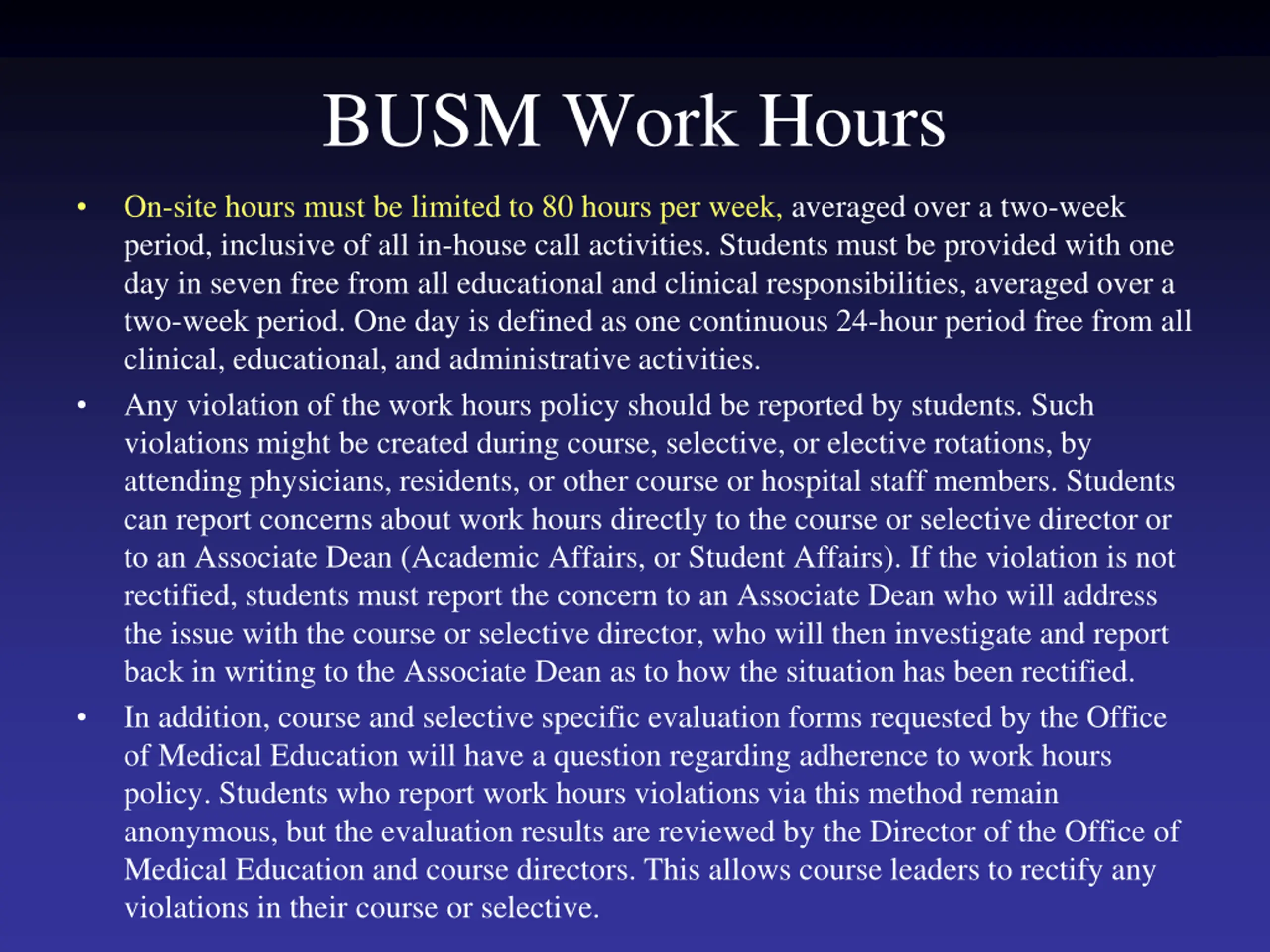 BUSM Work Hours

• On-site hours must be limited to 80 hours per week, averaged over a two-week period, inclusive of all in-house call activities. Students must be provided with one day in seven free from all educational and clinical responsibilities, averaged over a two-week period. One day is defined as one continuous 24-hour period free from all clinical, educational, and administrative activities.

• Any violation of the work hours policy should be reported by students. Such violations might be created during course, selective, or elective rotations, by attending physicians, residents, or other course or hospital staff members. Students can report concerns about work hours directly to the course or selective director or to an Associate Dean (Academic Affairs, or Student Affairs). If the violation is not rectified, students must report the concern to an Associate Dean who will address the issue with the course or selective director, who will then investigate and report back in writing to the Associate Dean as to how the situation has been rectified.

• In addition, course and selective specific evaluation forms requested by the Office of Medical Education will have a question regarding adherence to work hours policy. Students who report work hours violations via this method remain anonymous, but the evaluation results are reviewed by the Director of the Office of Medical Education and course directors. This allows course leaders to rectify any violations in their course or selective.